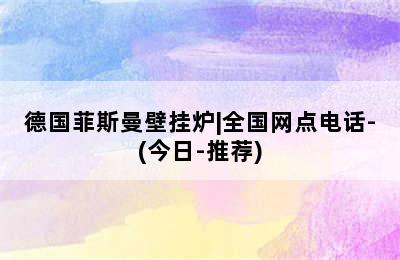 德国菲斯曼壁挂炉|全国网点电话-(今日-推荐)